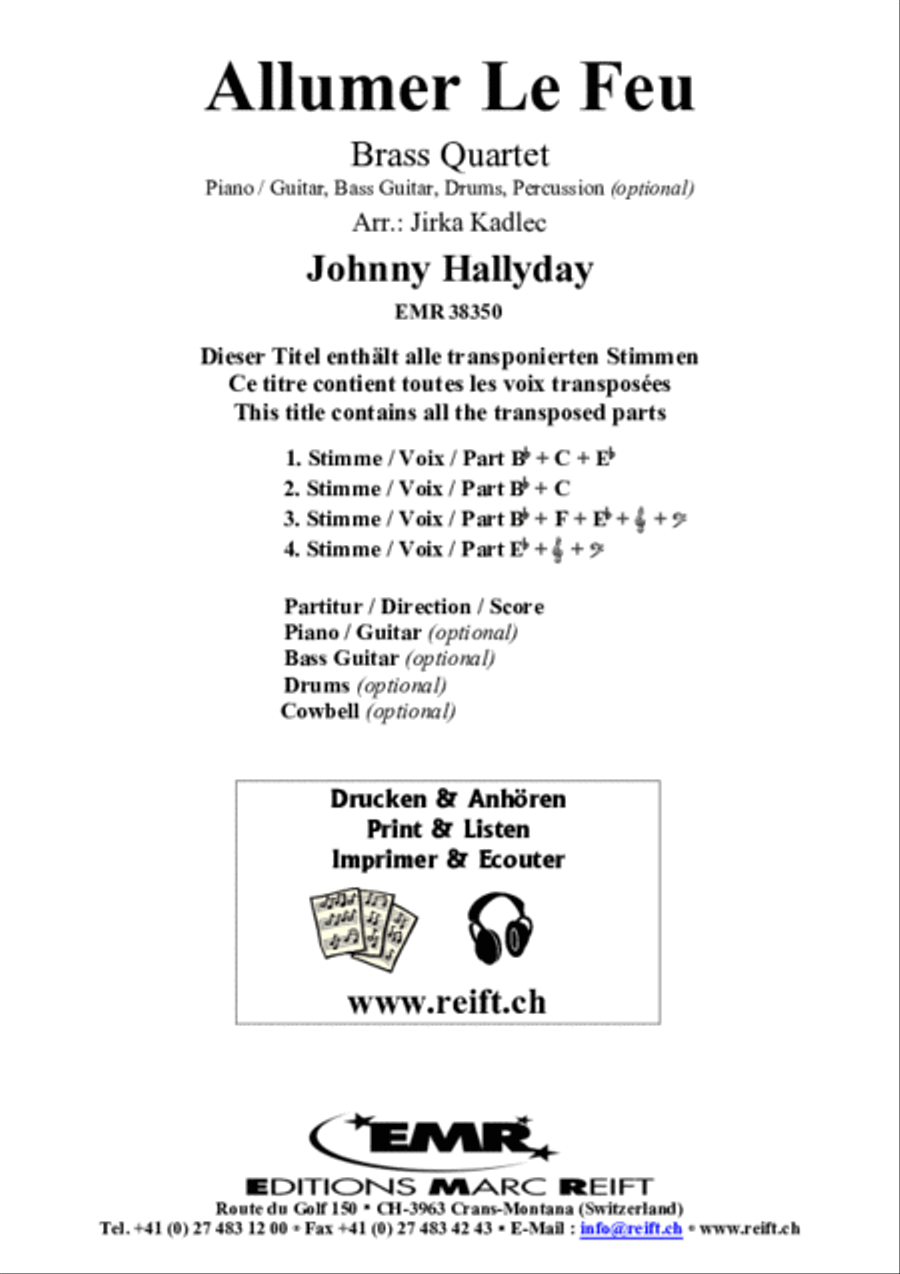 Allumer Le Feu

Brass Quartet

Piano / Guitar, Bass Guitar, Drums, Percussion (optional)

Arr.: Jirka Kadlec

Johnny Hallyday

EMR 38350

Dieser Titel enthält alle transponierten Stimmen
Ce titre contient toutes les voix transposées
This title contains all the transposed parts

1. Stimme / Voix / Part B♭ + C + E♭
2. Stimme / Voix / Part B♭ + C
3. Stimme / Voix / Part B♭ + F + E♭ + 𝄞 + 𝄢
4. Stimme / Voix / Part E♭ + 𝄞 + 𝄢

Partitur / Direction / Score
Piano / Guitar (optional)
Bass Guitar (optional)
Drums (optional)
Cowbell (optional)

Drucken & Anhören
Print & Listen
Imprimer & Ecouter

www.reift.ch

EMR
EDITIONS MARC REIFT
Route du Golf 150 • CH-3963 Crans-Montana (Switzerland)
Tel. +41 (0) 27 483 12 00 • Fax +41 (0) 27 483 42 43 • E-Mail : info@reift.ch • www.reift.ch